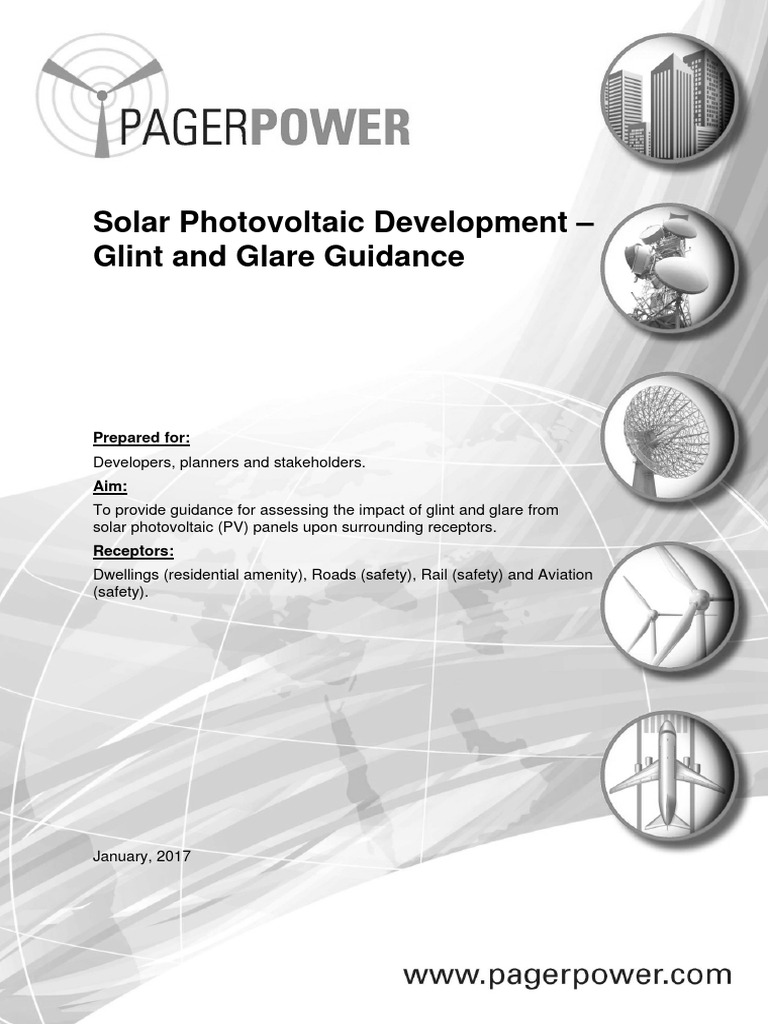 PAGERPOWER

Solar Photovoltaic Development – Glint and Glare Guidance

Prepared for:

Developers, planners and stakeholders.

Aim:

To provide guidance for assessing the impact of glint and glare from solar photovoltaic (PV) panels upon surrounding receptors.

Receptors:

Dwellings (residential amenity), Roads (safety), Rail (safety) and Aviation (safety).

January, 2017

www.pagerpower.com